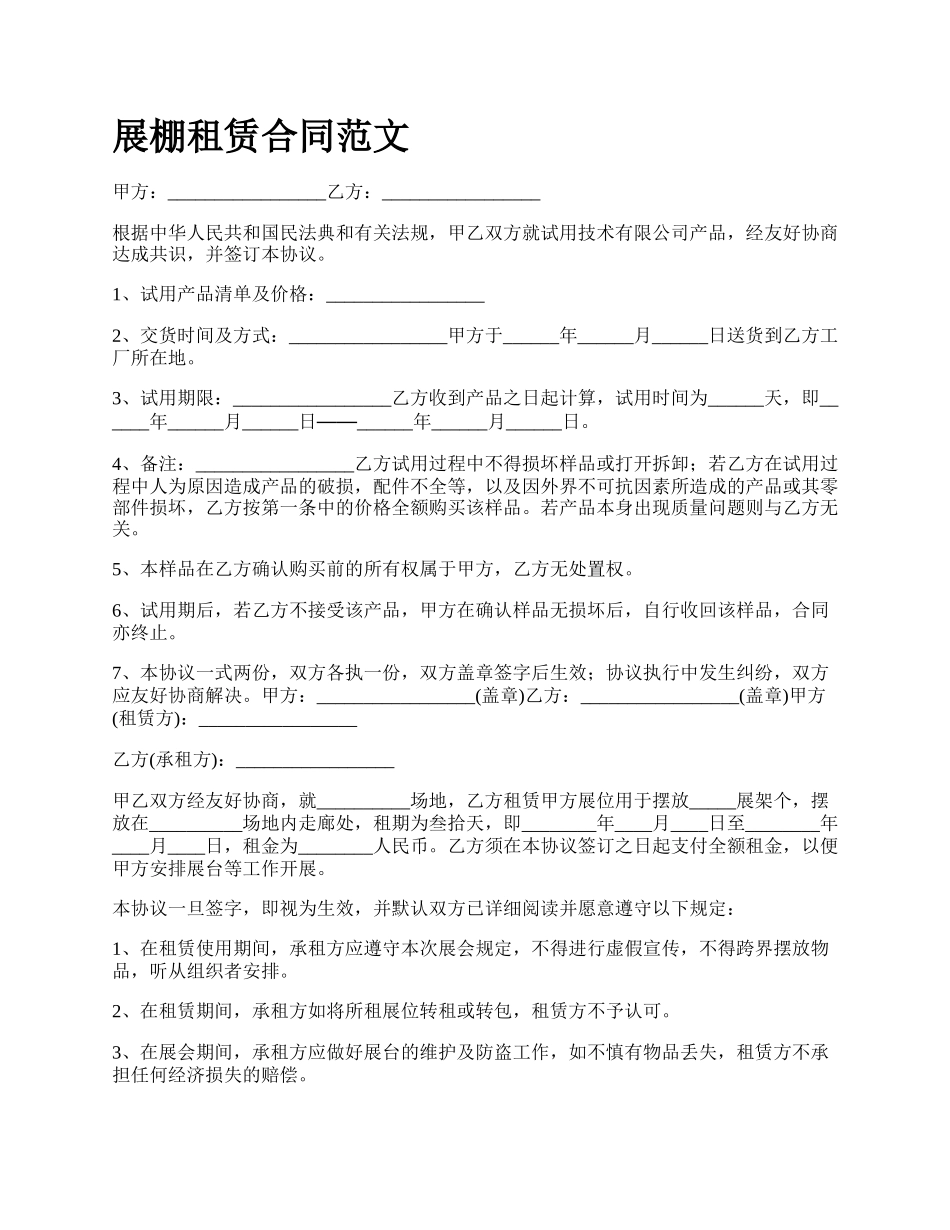 展棚租赁合同范文

甲方：_________________乙方：_________________

根据中华人民共和国民法典和有关法规，甲乙双方就试用技术有限公司产品，经友好协商达成共识，并签订本协议。

1、试用产品清单及价格：_________________

2、交货时间及方式：_________________甲方于______年______月______日送货到乙方工厂所在地。

3、试用期限：_________________乙方收到产品之日起计算，试用时间为______天，即______年______月______日——______年______月______日。

4、备注：_________________乙方试用过程中不得损坏样品或打开拆卸；若乙方在试用过程中人为原因造成产品的破损，配件不全等，以及因外界不可抗因素所造成的产品或其零部件损坏，乙方按第一条中的价格全额购买该样品。若产品本身出现质量问题则与乙方无关。

5、本样品在乙方确认购买前的所有权属于甲方，乙方无处置权。

6、试用期后，若乙方不接受该产品，甲方在确认样品无损坏后，自行收回该样品，合同亦终止。

7、本协议一式两份，双方各执一份，双方盖章签字后生效；协议执行中发生纠纷，双方应友好协商解决。甲方：_________________(盖章)乙方：_________________(盖章)甲方(租赁方)：_________________

乙方(承租方)：_________________

甲乙双方经友好协商，就__________场地，乙方租赁甲方展位用于摆放_____展架个，摆放在__________场地内走廊处，租期为叁拾天，即________年____月____日至________年____月____日，租金为________人民币。乙方须在本协议签订之日起支付全额租金，以便甲方安排展台等工作开展。

本协议一旦签字，即视为生效，并默认双方已详细阅读并愿意遵守以下规定：

1、在租赁使用期间，承租方应遵守本次展会规定，不得进行虚假宣传，不得跨界摆放物品，听从组织者安排。

2、在租赁期间，承租方如将所租展位转租或转包，租赁方不予认可。

3、在展会期间，承租方应做好展台的维护及防盗工作，如不慎有物品丢失，租赁方不承担任何经济损失的赔偿。